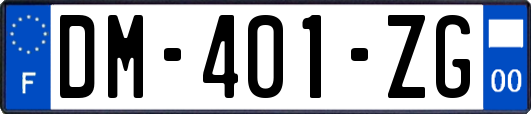 F

DM-401-ZG

00